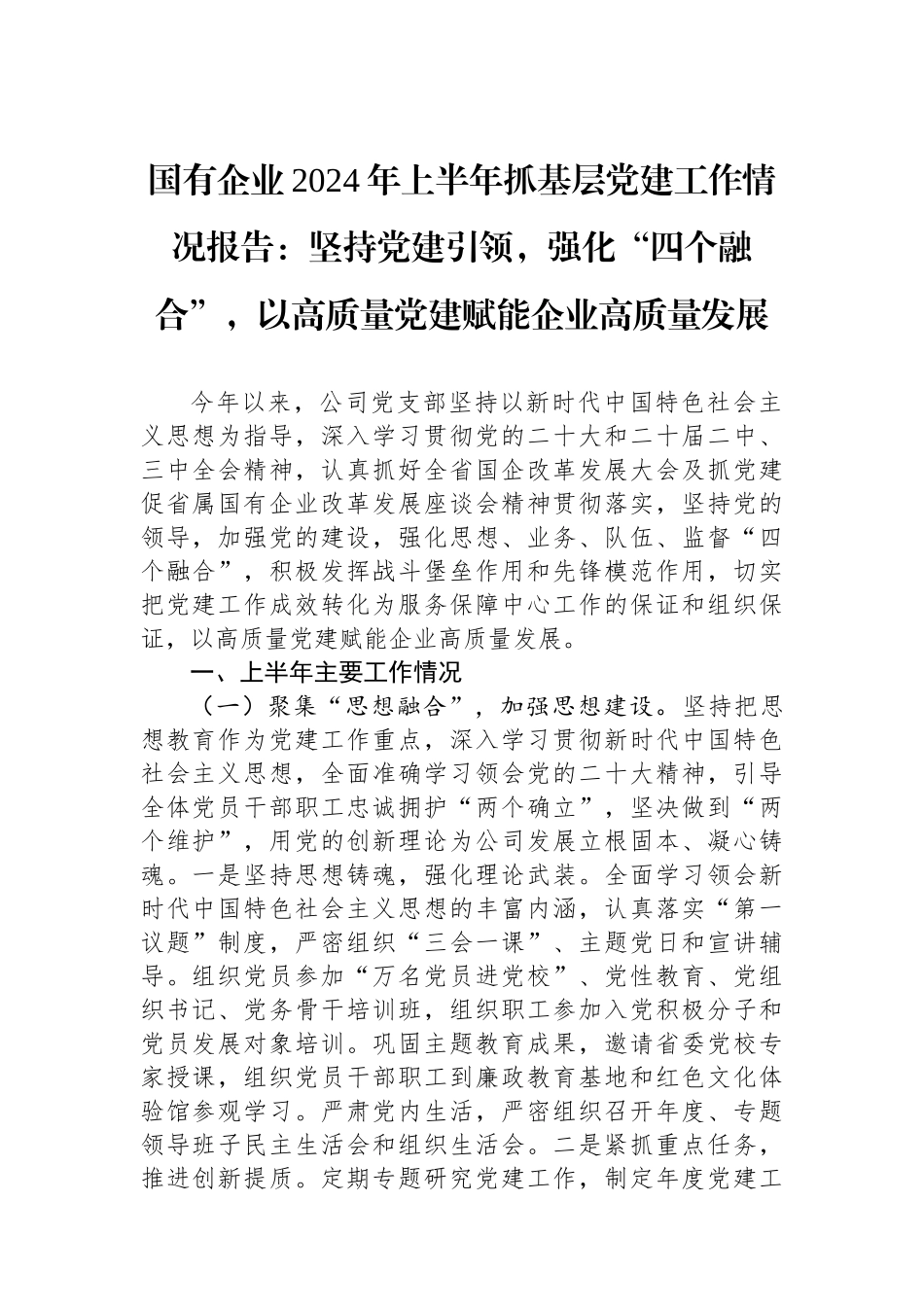 国有企业2024年上半年抓基层党建工作情况报告：坚持党建引领，强化“四个融合”，以高质量党建赋能企业高质量发展

今年以来，公司党支部坚持以新时代中国特色社会主义思想为指导，深入学习贯彻党的二十大和二十届二中、三中全会精神，认真抓好全省国企改革发展大会及抓党建促省属国有企业改革发展座谈会精神贯彻落实，坚持党的领导，加强党的建设，强化思想、业务、队伍、监督“四个融合”，积极发挥战斗堡垒作用和先锋模范作用，切实把党建工作成效转化为服务保障中心工作的保证和组织保证，以高质量党建赋能企业高质量发展。

一、上半年主要工作情况

（一）聚集“思想融合”，加强思想建设。坚持把思想教育作为党建工作重点，深入学习贯彻新时代中国特色社会主义思想，全面准确学习领会党的二十大精神，引导全体党员干部职工忠诚拥护“两个确立”，坚决做到“两个维护”，用党的创新理论为公司发展立根固本、凝心铸魂。一是坚持思想铸魂，强化理论武装。全面学习领会新时代中国特色社会主义思想的丰富内涵，认真落实“第一议题”制度，严密组织“三会一课”、主题党日和宣讲辅导。组织党员参加“万名党员进党校”、党性教育、党组织书记、党务骨干培训班，组织职工参加入党积极分子和党员发展对象培训。巩固主题教育成果，邀请省委党校专家授课，组织党员干部职工到廉政教育基地和红色文化体验馆参观学习。严肃党内生活，严密组织召开年度、专题领导班子民主生活会和组织生活会。二是紧抓重点任务，推进创新提质。定期专题研究党建工作，制定年度党建工